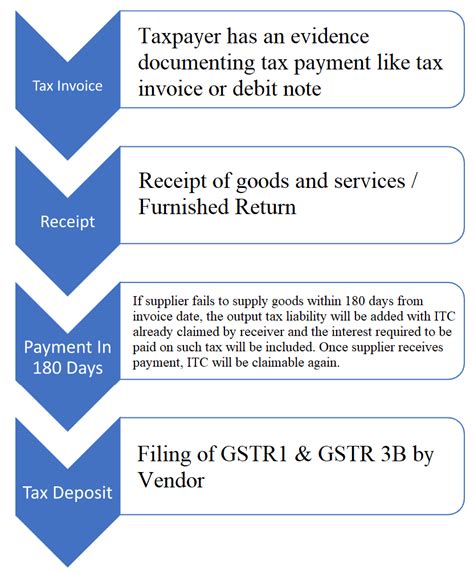 Tax Invoice

Taxpayer has an evidence documenting tax payment like tax invoice or debit note

Receipt

Receipt of goods and services / Furnished Return

Payment In 180 Days

If supplier fails to supply goods within 180 days from invoice date, the output tax liability will be added with ITC already claimed by receiver and the interest required to be paid on such tax will be included. Once supplier receives payment, ITC will be claimable again.

Tax Deposit

Filing of GSTR1 & GSTR 3B by Vendor